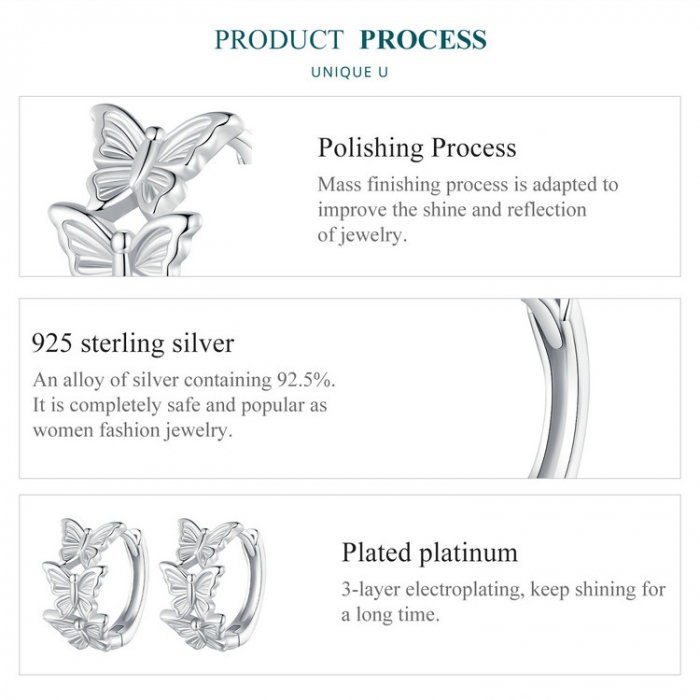 PRODUCT PROCESS

UNIQUE U

Polishing Process

Mass finishing process is adapted to improve the shine and reflection of jewelry.

925 sterling silver

An alloy of silver containing 92.5%. It is completely safe and popular as women fashion jewelry.

Plated platinum

3-layer electroplating, keep shining for a long time.